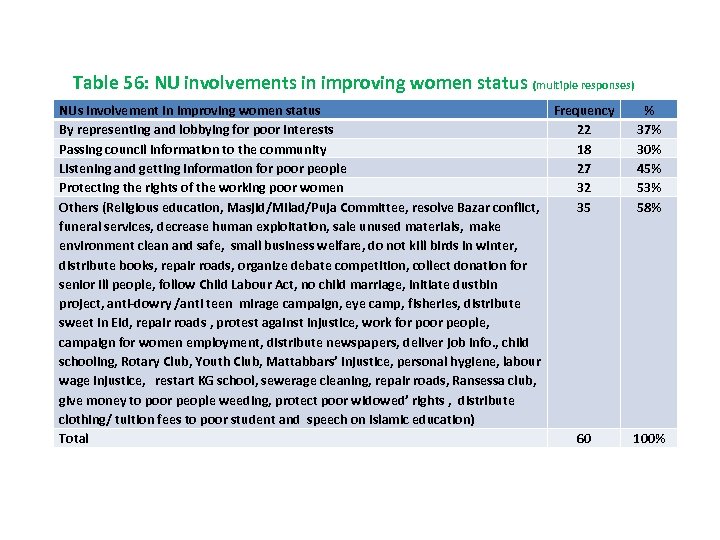 Table 56: NU involvements in improving women status (multiple responses)

| NUs involvement in improving women status | Frequency | % |
|---|---|---|
| By representing and lobbying for poor interests | 22 | 37% |
| Passing council information to the community | 18 | 30% |
| Listening and getting information for poor people | 27 | 45% |
| Protecting the rights of the working poor women | 32 | 53% |
| Others (Religious education, Masjid/Milad/Puja Committee, resolve Bazar conflict, funeral services, decrease human exploitation, sale unused materials, make environment clean and safe, small business welfare, do not kill birds in winter, distribute books, repair roads, organize debate competition, collect donation for senior ill people, follow Child Labour Act, no child marriage, initiate dustbin project, anti-dowry /anti teen mirage campaign, eye camp, fisheries, distribute sweet in Eid, repair roads , protest against injustice, work for poor people, campaign for women employment, distribute newspapers, deliver job info., child schooling, Rotary Club, Youth Club, Mattabbars' injustice, personal hygiene, labour wage injustice, restart KG school, sewerage cleaning, repair roads, Ransessa club, give money to poor people weeding, protect poor widowed' rights , distribute clothing/ tuition fees to poor student and speech on Islamic education) | 35 | 58% |
| Total | 60 | 100% |